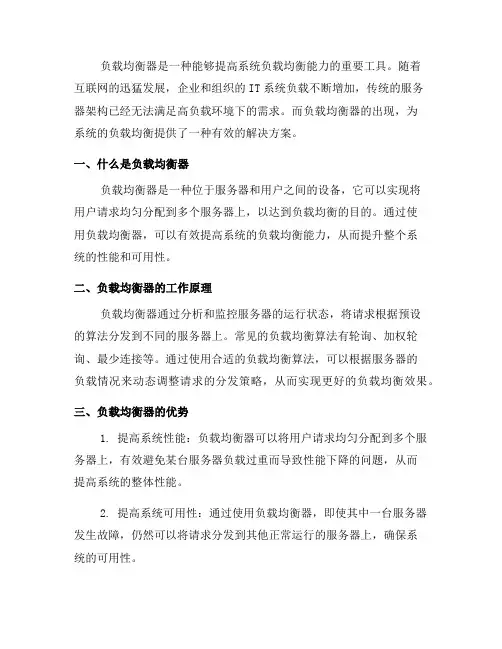 负载均衡器是一种能够提高系统负载均衡能力的重要工具。随着互联网的迅猛发展，企业和组织的 IT 系统负载不断增加，传统的服务器架构已经无法满足高负载环境下的需求。而负载均衡器的出现，为系统的负载均衡提供了一种有效的解决方案。

一、什么是负载均衡器

负载均衡器是一种位于服务器和用户之间的设备，它可以实现将用户请求均匀分配到多个服务器上，以达到负载均衡的目的。通过使用负载均衡器，可以有效提高系统的负载均衡能力，从而提升整个系统的性能和可用性。

二、负载均衡器的工作原理

负载均衡器通过分析和监控服务器的运行状态，将请求根据预设的算法分发到不同的服务器上。常见的负载均衡算法有轮询、加权轮询、最少连接等。通过使用合适的负载均衡算法，可以根据服务器的负载情况来动态调整请求的分发策略，从而实现更好的负载均衡效果。

三、负载均衡器的优势

1. 提高系统性能：负载均衡器可以将用户请求均匀分配到多个服务器上，有效避免某台服务器负载过重而导致性能下降的问题，从而提高系统的整体性能。

2. 提高系统可用性：通过使用负载均衡器，即使其中一台服务器发生故障，仍然可以将请求分发到其他正常运行的服务器上，确保系统的可用性。